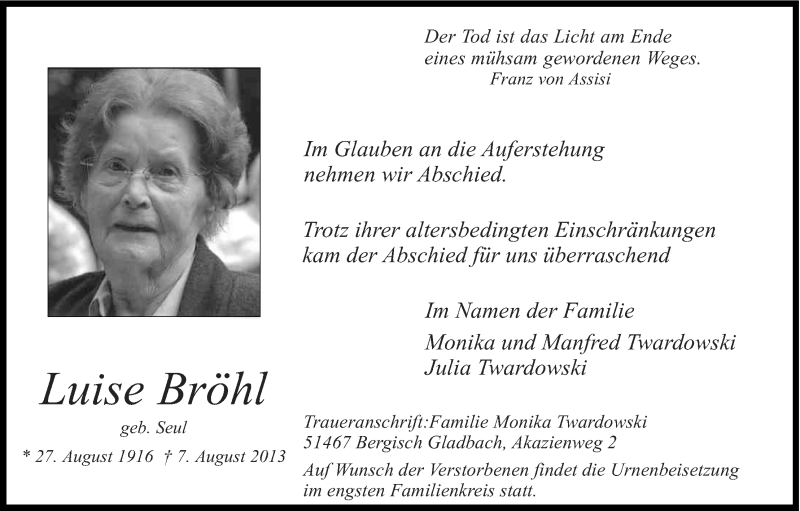 Der Tod ist das Licht am Ende
eines mühsam gewordenen Weges.
Franz von Assisi

Im Glauben an die Auferstehung
nehmen wir Abschied.

Trotz ihrer altersbedingten Einschränkungen
kam der Abschied für uns überraschend

Im Namen der Familie

Monika und Manfred Twardowski
Julia Twardowski

Luise Bröhl

geb. Seul

* 27. August 1916 † 7. August 2013

Traueranschrift:Familie Monika Twardowski
51467 Bergisch Gladbach, Akazienweg 2

Auf Wunsch der Verstorbenen findet die Urnenbeisetzung im engsten Familienkreis statt.